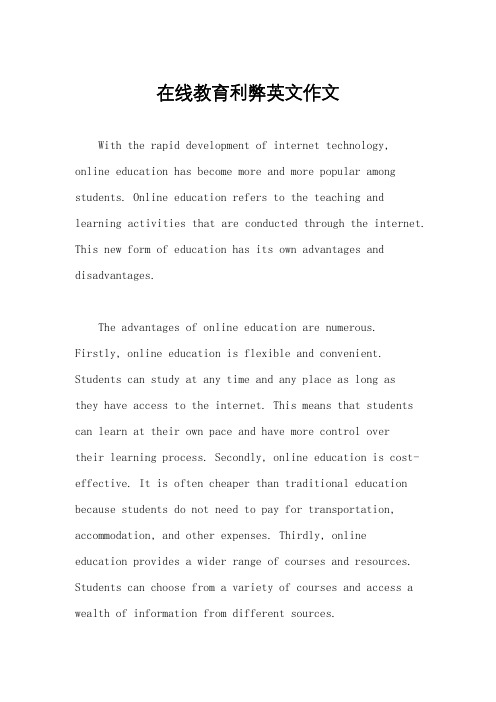 在线教育利弊英文作文

With the rapid development of internet technology, online education has become more and more popular among students. Online education refers to the teaching and learning activities that are conducted through the internet. This new form of education has its own advantages and disadvantages.

The advantages of online education are numerous. Firstly, online education is flexible and convenient. Students can study at any time and any place as long as they have access to the internet. This means that students can learn at their own pace and have more control over their learning process. Secondly, online education is cost-effective. It is often cheaper than traditional education because students do not need to pay for transportation, accommodation, and other expenses. Thirdly, online education provides a wider range of courses and resources. Students can choose from a variety of courses and access a wealth of information from different sources.